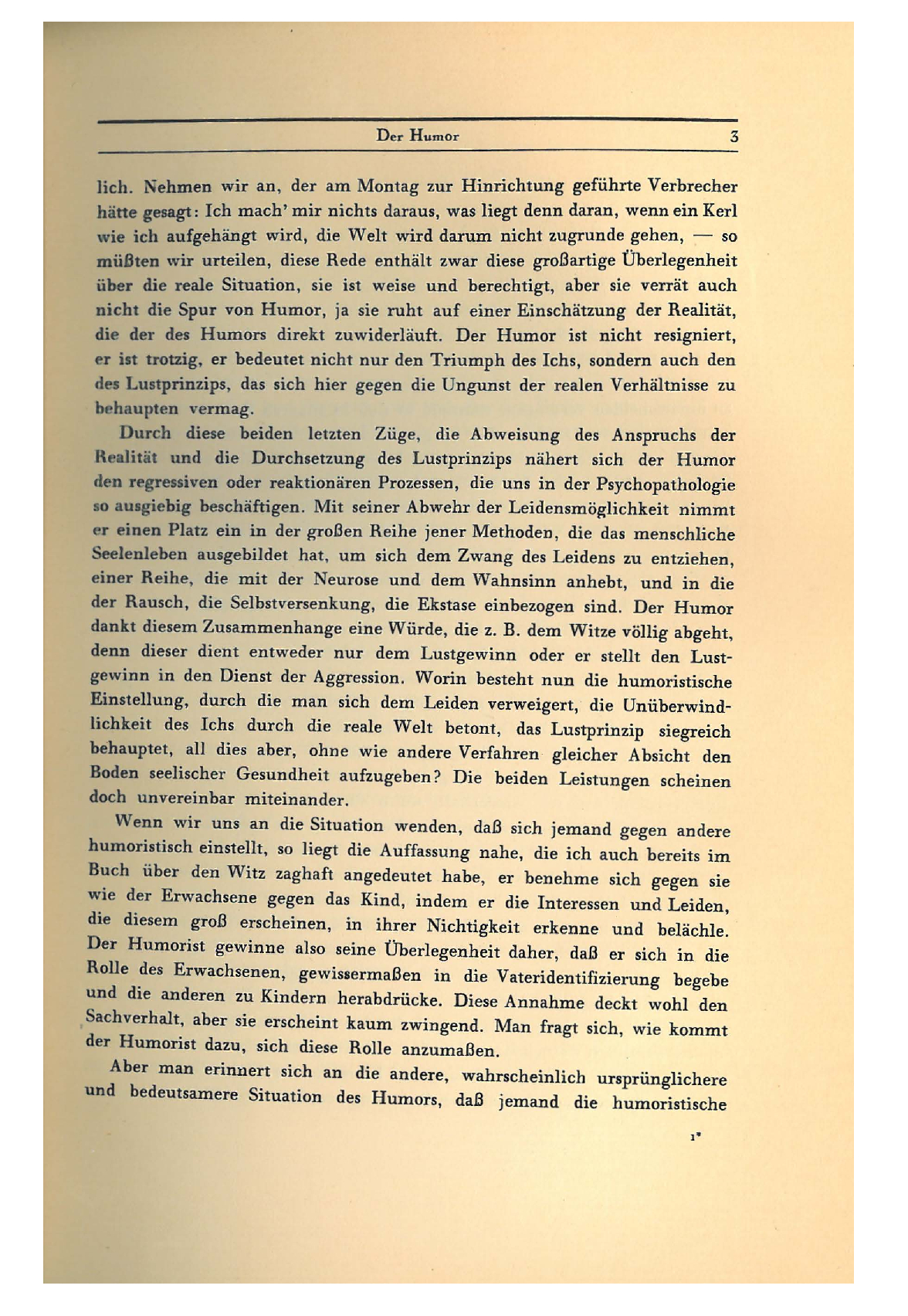 Der Humor 3

lich. Nehmen wir an, der am Montag zur Hinrichtung geführte Verbrecher hätte gesagt: Ich mach' mir nichts daraus, was liegt denn daran, wenn ein Kerl wie ich aufgehängt wird, die Welt wird darum nicht zugrunde gehen, — so müßten wir urteilen, diese Rede enthält zwar diese großartige Überlegenheit über die reale Situation, sie ist weise und berechtigt, aber sie verrät auch nicht die Spur von Humor, ja sie ruht auf einer Einschätzung der Realität, die der des Humors direkt zuwiderläuft. Der Humor ist nicht resigniert, er ist trotzig, er bedeutet nicht nur den Triumph des Ichs, sondern auch den des Lustprinzips, das sich hier gegen die Ungunst der realen Verhältnisse zu behaupten vermag.

Durch diese beiden letzten Züge, die Abweisung des Anspruchs der Realität und die Durchsetzung des Lustprinzips nähert sich der Humor den regressiven oder reaktionären Prozessen, die uns in der Psychopathologie so ausgiebig beschäftigen. Mit seiner Abwehr der Leidensmöglichkeit nimmt er einen Platz ein in der großen Reihe jener Methoden, die das menschliche Seelenleben ausgebildet hat, um sich dem Zwang des Leidens zu entziehen, einer Reihe, die mit der Neurose und dem Wahnsinn anhebt, und in die der Rausch, die Selbstversenkung, die Ekstase einbezogen sind. Der Humor dankt diesem Zusammenhange eine Würde, die z. B. dem Witze völlig abgeht, denn dieser dient entweder nur dem Lustgewinn oder er stellt den Lustgewinn in den Dienst der Aggression. Worin besteht nun die humoristische Einstellung, durch die man sich dem Leiden verweigert, die Unüberwindlichkeit des Ichs durch die reale Welt betont, das Lustprinzip siegreich behauptet, all dies aber, ohne wie andere Verfahren gleicher Absicht den Boden seelischer Gesundheit aufzugeben? Die beiden Leistungen scheinen doch unvereinbar miteinander.

Wenn wir uns an die Situation wenden, daß sich jemand gegen andere humoristisch einstellt, so liegt die Auffassung nahe, die ich auch bereits im Buch über den Witz zaghaft angedeutet habe, er benehme sich gegen sie wie der Erwachsene gegen das Kind, indem er die Interessen und Leiden, die diesem groß erscheinen, in ihrer Nichtigkeit erkenne und belächle. Der Humorist gewinne also seine Überlegenheit daher, daß er sich in die Rolle des Erwachsenen, gewissermaßen in die Vateridentifizierung begebe und die anderen zu Kindern herabdrücke. Diese Annahme deckt wohl den Sachverhalt, aber sie erscheint kaum zwingend. Man fragt sich, wie kommt der Humorist dazu, sich diese Rolle anzumaßen.

Aber man erinnert sich an die andere, wahrscheinlich ursprünglichere und bedeutsamere Situation des Humors, daß jemand die humoristische

1*